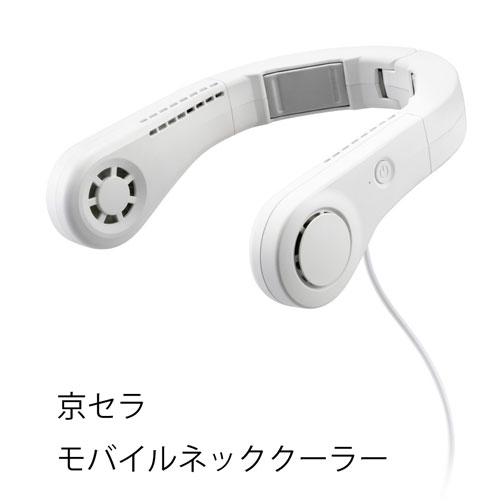 京セラ
モバイルネッククーラー